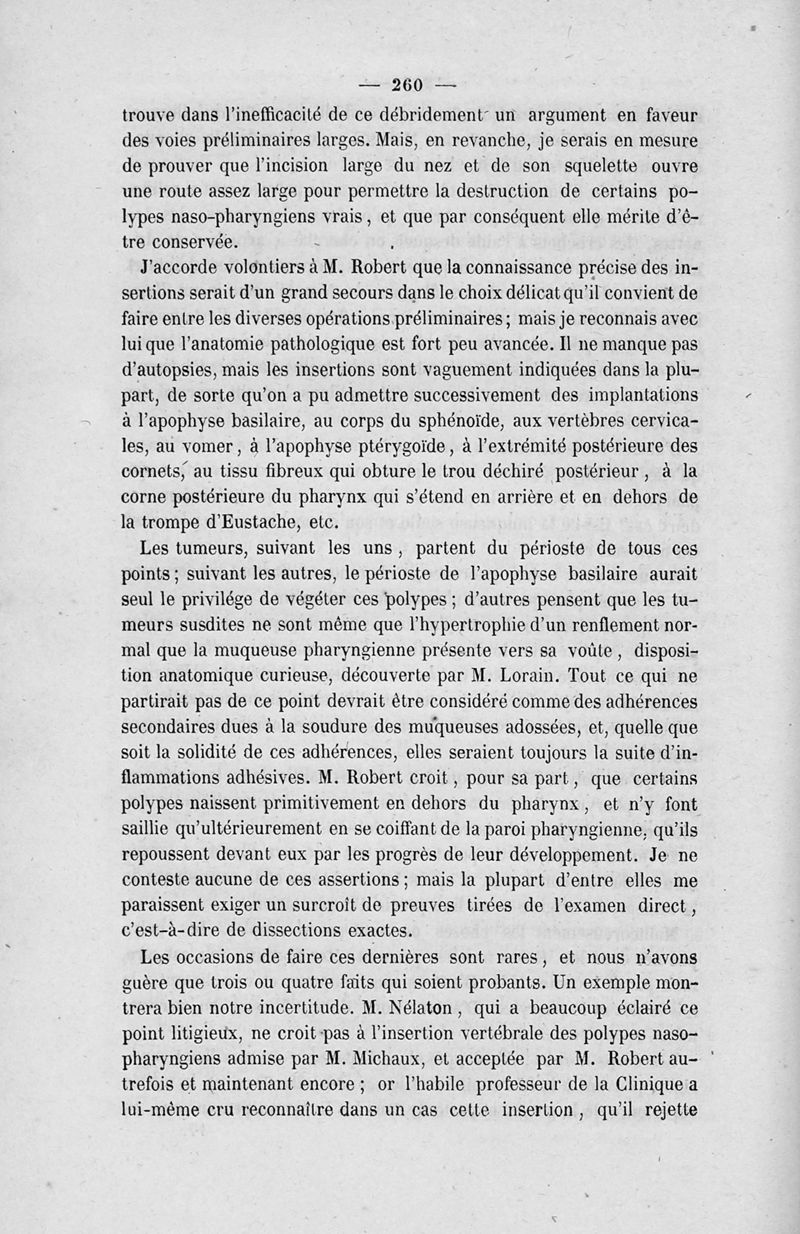 — 260 —

trouve dans l'inefficacité de ce débridement un argument en faveur des voies préliminaires larges. Mais, en revanche, je serais en mesure de prouver que l'incision large du nez et de son squelette ouvre une route assez large pour permettre la destruction de certains polypes naso-pharyngiens vrais, et que par conséquent elle mérite d'être conservée.

J'accorde volontiers à M. Robert que la connaissance précise des insertions serait d'un grand secours dans le choix délicat qu'il convient de faire entre les diverses opérations préliminaires; mais je reconnais avec lui que l'anatomie pathologique est fort peu avancée. Il ne manque pas d'autopsies, mais les insertions sont vaguement indiquées dans la plupart, de sorte qu'on a pu admettre successivement des implantations à l'apophyse basilaire, au corps du sphénoïde, aux vertèbres cervicales, au vomer, à l'apophyse ptérygoïde, à l'extrémité postérieure des cornets, au tissu fibreux qui obture le trou déchiré postérieur, à la corne postérieure du pharynx qui s'étend en arrière et en dehors de la trompe d'Eustache, etc.

Les tumeurs, suivant les uns, partent du périoste de tous ces points; suivant les autres, le périoste de l'apophyse basilaire aurait seul le privilége de végéter ces polypes; d'autres pensent que les tumeurs susdites ne sont même que l'hypertrophie d'un renflement normal que la muqueuse pharyngienne présente vers sa voûte, disposition anatomique curieuse, découverte par M. Lorain. Tout ce qui ne partirait pas de ce point devrait être considéré comme des adhérences secondaires dues à la soudure des muqueuses adossées, et, quelle que soit la solidité de ces adhérences, elles seraient toujours la suite d'inflammations adhésives. M. Robert croit, pour sa part, que certains polypes naissent primitivement en dehors du pharynx, et n'y font saillie qu'ultérieurement en se coiffant de la paroi pharyngienne, qu'ils repoussent devant eux par les progrès de leur développement. Je ne conteste aucune de ces assertions; mais la plupart d'entre elles me paraissent exiger un surcroît de preuves tirées de l'examen direct, c'est-à-dire de dissections exactes.

Les occasions de faire ces dernières sont rares, et nous n'avons guère que trois ou quatre faits qui soient probants. Un exemple montrera bien notre incertitude. M. Nélaton, qui a beaucoup éclairé ce point litigieux, ne croit pas à l'insertion vertébrale des polypes naso-pharyngiens admise par M. Michaux, et acceptée par M. Robert autrefois et maintenant encore; or l'habile professeur de la Clinique a lui-même cru reconnaître dans un cas cette insertion, qu'il rejette